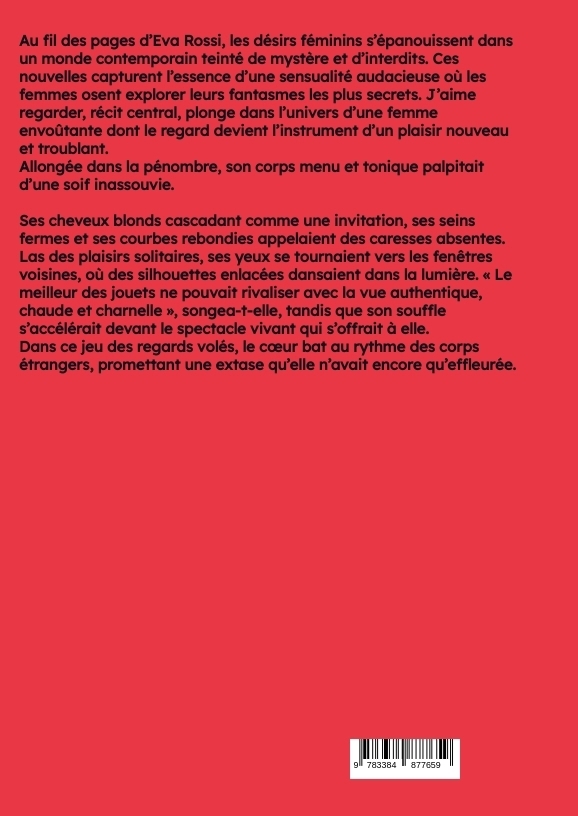 Au fil des pages d'Eva Rossi, les désirs féminins s'épanouissent dans un monde contemporain teinté de mystère et d'interdits. Ces nouvelles capturent l'essence d'une sensualité audacieuse où les femmes osent explorer leurs fantasmes les plus secrets. J'aime regarder, récit central, plonge dans l'univers d'une femme envoûtante dont le regard devient l'instrument d'un plaisir nouveau et troublant.
Allongée dans la pénombre, son corps menu et tonique palpitait d'une soif inassouvie.

Ses cheveux blonds cascadant comme une invitation, ses seins fermes et ses courbes rebondies appelaient des caresses absentes. Las des plaisirs solitaires, ses yeux se tournaient vers les fenêtres voisines, où des silhouettes enlacées dansaient dans la lumière. « Le meilleur des jouets ne pouvait rivaliser avec la vue authentique, chaude et charnelle », songea-t-elle, tandis que son souffle s'accélérait devant le spectacle vivant qui s'offrait à elle.
Dans ce jeu des regards volés, le cœur bat au rythme des corps étrangers, promettant une extase qu'elle n'avait encore qu'effleurée.

9 783384 877659